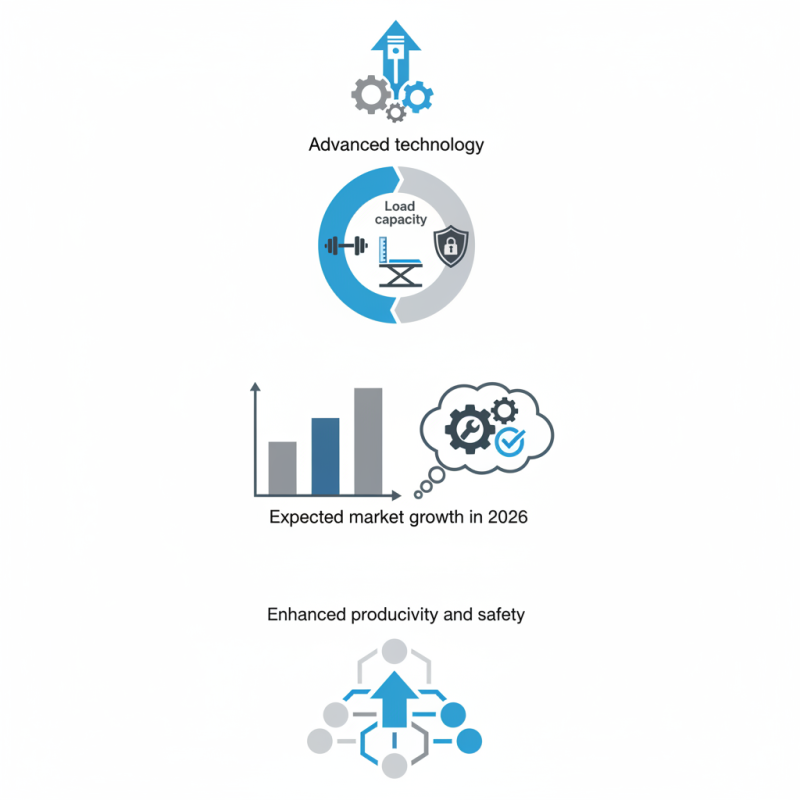 Advanced technology

Load capacity

Expected market growth in 2026

Enhanced producivity and safety